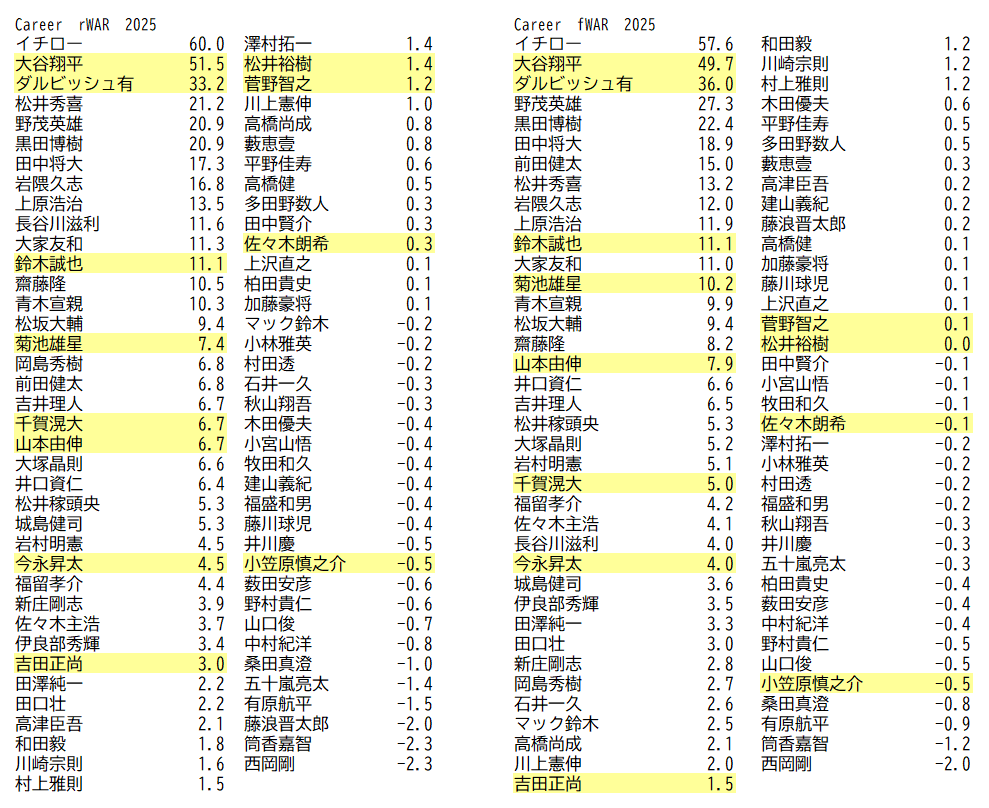 Career rWAR 2025

| | |
|---|---|
| イチロー | 60.0 |
| 大谷翔平 | 51.5 |
| ダルビッシュ有 | 33.2 |
| 松井秀喜 | 21.2 |
| 野茂英雄 | 20.9 |
| 黒田博樹 | 20.9 |
| 田中将大 | 17.3 |
| 岩隈久志 | 16.8 |
| 上原浩治 | 13.5 |
| 長谷川滋利 | 11.6 |
| 大家友和 | 11.3 |
| 鈴木誠也 | 11.1 |
| 齋藤隆 | 10.5 |
| 青木宣親 | 10.3 |
| 松坂大輔 | 9.4 |
| 菊池雄星 | 7.4 |
| 岡島秀樹 | 6.8 |
| 前田健太 | 6.8 |
| 吉井理人 | 6.7 |
| 千賀滉大 | 6.7 |
| 山本由伸 | 6.7 |
| 大塚晶則 | 6.6 |
| 井口資仁 | 6.4 |
| 松井稼頭央 | 5.3 |
| 城島健司 | 5.3 |
| 岩村明憲 | 4.5 |
| 今永昇太 | 4.5 |
| 福留孝介 | 4.4 |
| 新庄剛志 | 3.9 |
| 佐々木主浩 | 3.7 |
| 伊良部秀輝 | 3.4 |
| 吉田正尚 | 3.0 |
| 田澤純一 | 2.2 |
| 田口壮 | 2.2 |
| 高津臣吾 | 2.1 |
| 和田毅 | 1.8 |
| 川崎宗則 | 1.6 |
| 村上雅則 | 1.5 |

| | |
|---|---|
| 澤村拓一 | 1.4 |
| 松井裕樹 | 1.4 |
| 菅野智之 | 1.2 |
| 川上憲伸 | 1.0 |
| 高橋尚成 | 0.8 |
| 藪恵壹 | 0.8 |
| 平野佳寿 | 0.6 |
| 高橋健 | 0.5 |
| 多田野数人 | 0.3 |
| 田中賢介 | 0.3 |
| 佐々木朗希 | 0.3 |
| 上沢直之 | 0.1 |
| 柏田貴史 | 0.1 |
| 加藤豪将 | 0.1 |
| マック鈴木 | -0.2 |
| 小林雅英 | -0.2 |
| 村田透 | -0.2 |
| 石井一久 | -0.3 |
| 秋山翔吾 | -0.3 |
| 木田優夫 | -0.4 |
| 小宮山悟 | -0.4 |
| 牧田和久 | -0.4 |
| 建山義紀 | -0.4 |
| 福盛和男 | -0.4 |
| 藤川球児 | -0.4 |
| 井川慶 | -0.5 |
| 小笠原慎之介 | -0.5 |
| 薮田安彦 | -0.6 |
| 野村貴仁 | -0.6 |
| 山口俊 | -0.7 |
| 中村紀洋 | -0.8 |
| 桑田真澄 | -1.0 |
| 五十嵐亮太 | -1.4 |
| 有原航平 | -1.5 |
| 藤浪晋太郎 | -2.0 |
| 筒香嘉智 | -2.3 |
| 西岡剛 | -2.3 |

Career fWAR 2025

| | |
|---|---|
| イチロー | 57.6 |
| 大谷翔平 | 49.7 |
| ダルビッシュ有 | 36.0 |
| 野茂英雄 | 27.3 |
| 黒田博樹 | 22.4 |
| 田中将大 | 18.9 |
| 前田健太 | 15.0 |
| 松井秀喜 | 13.2 |
| 岩隈久志 | 12.0 |
| 上原浩治 | 11.9 |
| 鈴木誠也 | 11.1 |
| 大家友和 | 11.0 |
| 菊池雄星 | 10.2 |
| 青木宣親 | 9.9 |
| 松坂大輔 | 9.4 |
| 齋藤隆 | 8.2 |
| 山本由伸 | 7.9 |
| 井口資仁 | 6.6 |
| 吉井理人 | 6.5 |
| 松井稼頭央 | 5.3 |
| 大塚晶則 | 5.2 |
| 岩村明憲 | 5.1 |
| 千賀滉大 | 5.0 |
| 福留孝介 | 4.2 |
| 佐々木主浩 | 4.1 |
| 長谷川滋利 | 4.0 |
| 今永昇太 | 4.0 |
| 城島健司 | 3.6 |
| 伊良部秀輝 | 3.5 |
| 田澤純一 | 3.3 |
| 田口壮 | 3.0 |
| 新庄剛志 | 2.8 |
| 岡島秀樹 | 2.7 |
| 石井一久 | 2.6 |
| マック鈴木 | 2.5 |
| 高橋尚成 | 2.1 |
| 川上憲伸 | 2.0 |
| 吉田正尚 | 1.5 |

| | |
|---|---|
| 和田毅 | 1.2 |
| 川崎宗則 | 1.2 |
| 村上雅則 | 1.2 |
| 木田優夫 | 0.6 |
| 平野佳寿 | 0.5 |
| 多田野数人 | 0.5 |
| 藪恵壹 | 0.3 |
| 高津臣吾 | 0.2 |
| 建山義紀 | 0.2 |
| 藤浪晋太郎 | 0.2 |
| 高橋健 | 0.1 |
| 加藤豪将 | 0.1 |
| 藤川球児 | 0.1 |
| 上沢直之 | 0.1 |
| 菅野智之 | 0.1 |
| 松井裕樹 | 0.0 |
| 田中賢介 | -0.1 |
| 小宮山悟 | -0.1 |
| 牧田和久 | -0.1 |
| 佐々木朗希 | -0.1 |
| 澤村拓一 | -0.2 |
| 小林雅英 | -0.2 |
| 村田透 | -0.2 |
| 福盛和男 | -0.2 |
| 秋山翔吾 | -0.3 |
| 井川慶 | -0.3 |
| 五十嵐亮太 | -0.3 |
| 柏田貴史 | -0.4 |
| 薮田安彦 | -0.4 |
| 中村紀洋 | -0.4 |
| 野村貴仁 | -0.5 |
| 山口俊 | -0.5 |
| 小笠原慎之介 | -0.5 |
| 桑田真澄 | -0.8 |
| 有原航平 | -0.9 |
| 筒香嘉智 | -1.2 |
| 西岡剛 | -2.0 |